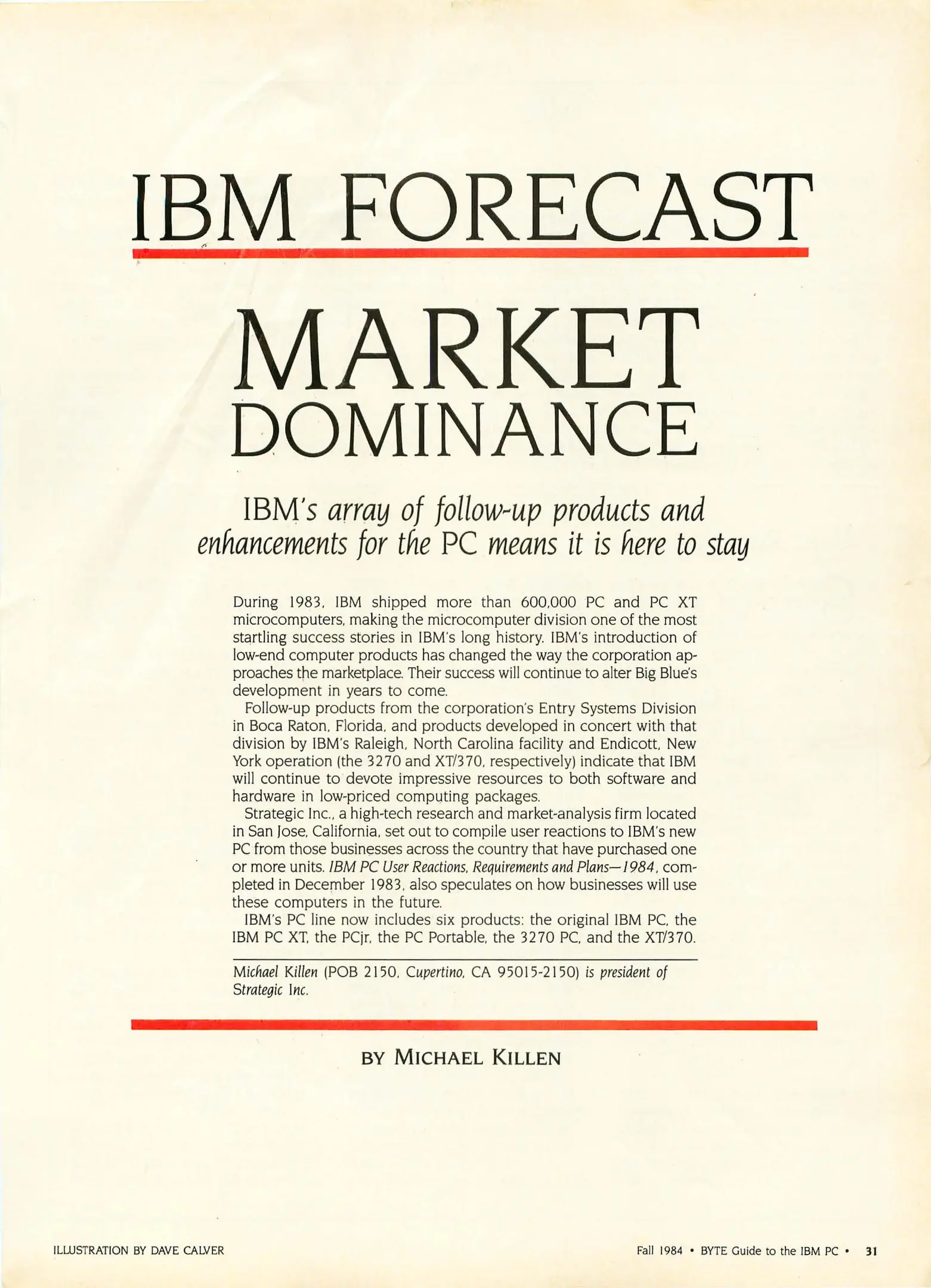 IBM FORECAST

MARKET DOMINANCE

IBM's array of follow-up products and enhancements for the PC means it is here to stay

During 1983, IBM shipped more than 600,000 PC and PC XT microcomputers, making the microcomputer division one of the most startling success stories in IBM's long history. IBM's introduction of low-end computer products has changed the way the corporation approaches the marketplace. Their success will continue to alter Big Blue's development in years to come.

Follow-up products from the corporation's Entry Systems Division in Boca Raton, Florida, and products developed in concert with that division by IBM's Raleigh, North Carolina facility and Endicott, New York operation (the 3270 and XT/370, respectively) indicate that IBM will continue to devote impressive resources to both software and hardware in low-priced computing packages.

Strategic Inc., a high-tech research and market-analysis firm located in San Jose, California, set out to compile user reactions to IBM's new PC from those businesses across the country that have purchased one or more units. IBM PC User Reactions, Requirements and Plans—1984, completed in December 1983, also speculates on how businesses will use these computers in the future.

IBM's PC line now includes six products: the original IBM PC, the IBM PC XT, the PCjr, the PC Portable, the 3270 PC, and the XT/370.

Michael Killen (POB 2150, Cupertino, CA 95015-2150) is president of Strategic Inc.

BY MICHAEL KILLEN

ILLUSTRATION BY DAVE CALVER

Fall 1984 • BYTE Guide to the IBM PC • 31